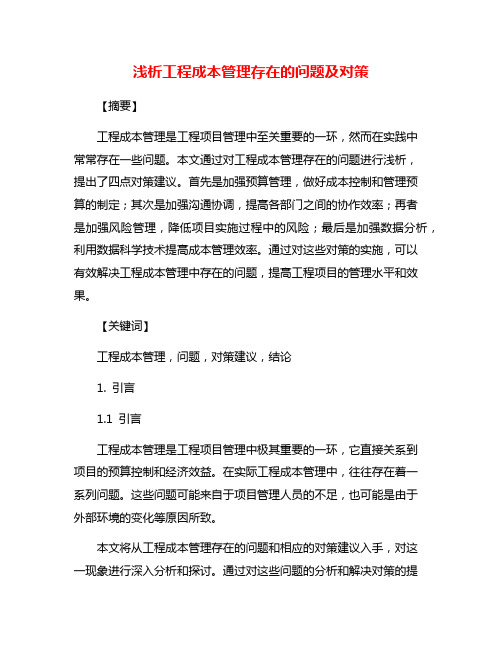 浅析工程成本管理存在的问题及对策

【摘要】

工程成本管理是工程项目管理中至关重要的一环，然而在实践中常常存在一些问题。本文通过对工程成本管理存在的问题进行浅析，提出了四点对策建议。首先是加强预算管理，做好成本控制和管理预算的制定；其次是加强沟通协调，提高各部门之间的协作效率；再者是加强风险管理，降低项目实施过程中的风险；最后是加强数据分析，利用数据科学技术提高成本管理效率。通过对这些对策的实施，可以有效解决工程成本管理中存在的问题，提高工程项目的管理水平和效果。

【关键词】

工程成本管理，问题，对策建议，结论

1. 引言

1.1 引言

工程成本管理是工程项目管理中极其重要的一环，它直接关系到项目的预算控制和经济效益。在实际工程成本管理中，往往存在着一系列问题。这些问题可能来自于项目管理人员的不足，也可能是由于外部环境的变化等原因所致。

本文将从工程成本管理存在的问题和相应的对策建议入手，对这一现象进行深入分析和探讨。通过对这些问题的分析和解决对策的提